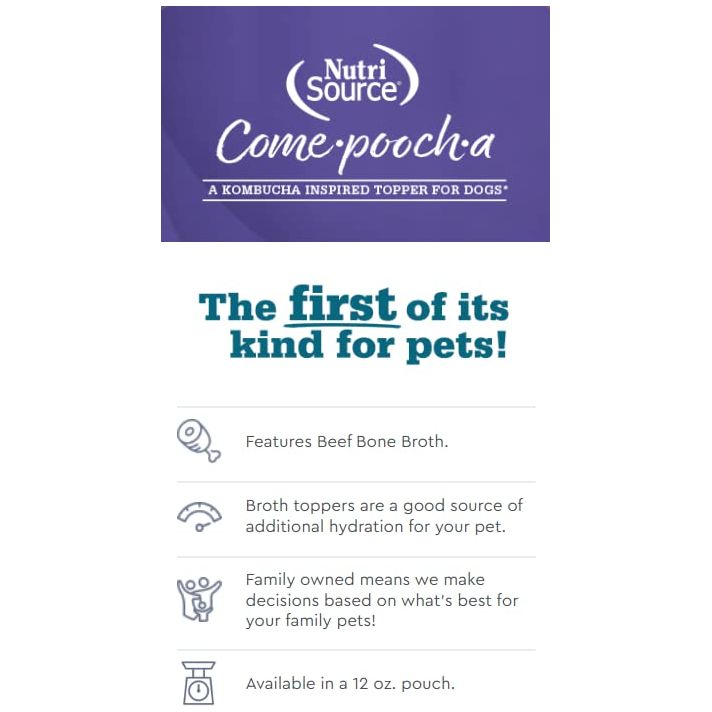 Nutri Source®

Come·pooch·a

A KOMBUCHA INSPIRED TOPPER FOR DOGS*

The first of its kind for pets!

Features Beef Bone Broth.

Broth toppers are a good source of additional hydration for your pet.

Family owned means we make decisions based on what's best for your family pets!

Available in a 12 oz. pouch.